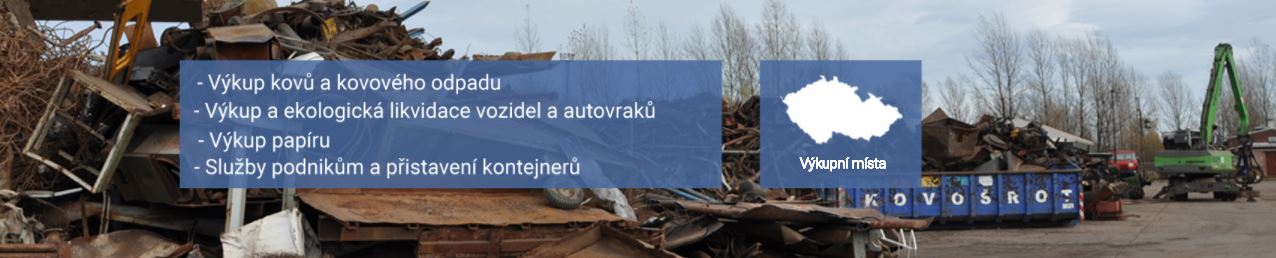 - Výkup kovů a kovového odpadu
- Výkup a ekologická likvidace vozidel a autovraků
- Výkup papíru
- Služby podnikům a přistavení kontejnerů

Výkupní místa

KOVOŠROT